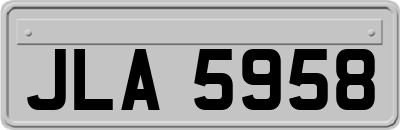 JLA 5958